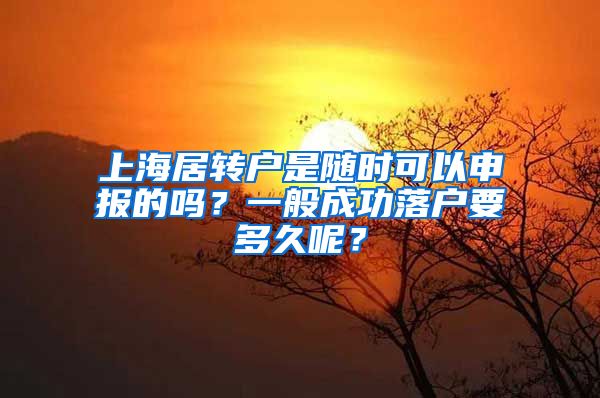 上海居转户是随时可以申报的吗？一般成功落户要多久呢？